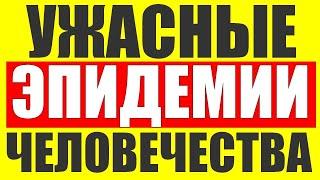 УЖАСНЫЕ
ЭПИДЕМИИ
ЧЕЛОВЕЧЕСТВА